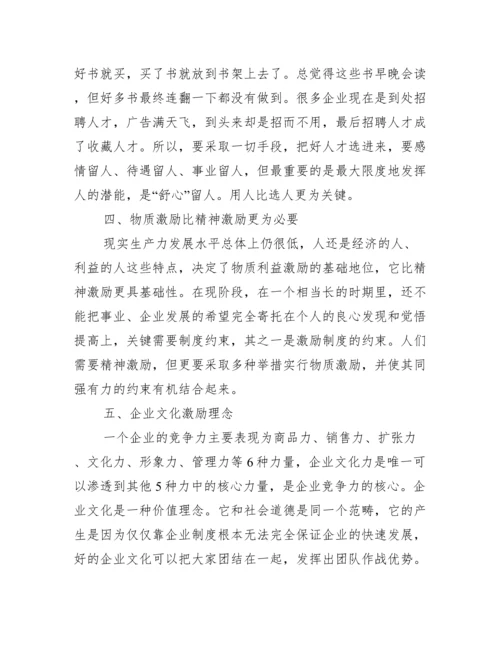 好书就买，买了书就放到书架上去了。总觉得这些书早晚会读，但好多书最终连翻一下都没有做到。很多企业现在是到处招聘人才，广告满天飞，到头来却是招而不用，最后招聘人才成了收藏人才。所以，要采取一切手段，把好人才选进来，要感情留人、待遇留人、事业留人，但最重要的是最大限度地发挥人的潜能，是“舒心”留人。用人比选人更为关键。

四、物质激励比精神激励更为必要

现实生产力发展水平总体上仍很低，人还是经济的人、利益的人这些特点，决定了物质利益激励的基础地位，它比精神激励更具基础性。在现阶段，在一个相当长的时期里，还不能把事业、企业发展的希望完全寄托在个人的良心发现和觉悟提高上，关键需要制度约束，其之一是激励制度的约束。人们需要精神激励，但更要采取多种举措实行物质激励，并使其同强有力的约束有机结合起来。

五、企业文化激励理念

一个企业的竞争力主要表现为商品力、销售力、扩张力、文化力、形象力、管理力等6种力量，企业文化力是唯一可以渗透到其他5种力中的核心力量，是企业竞争力的核心。企业文化是一种价值理念。它和社会道德是同一个范畴，它的产生是因为仅仅靠企业制度根本无法完全保证企业的快速发展，好的企业文化可以把大家团结在一起，发挥出团队作战优势。